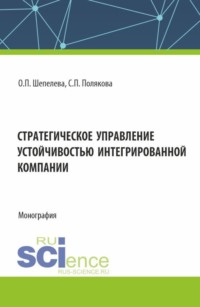 О.П. Шепелева, С.П. Полякова

СТРАТЕГИЧЕСКОЕ УПРАВЛЕНИЕ УСТОЙЧИВОСТЬЮ ИНТЕГРИРОВАННОЙ КОМПАНИИ

Монография

RU SCIence
RUS-SCIENCE.RU